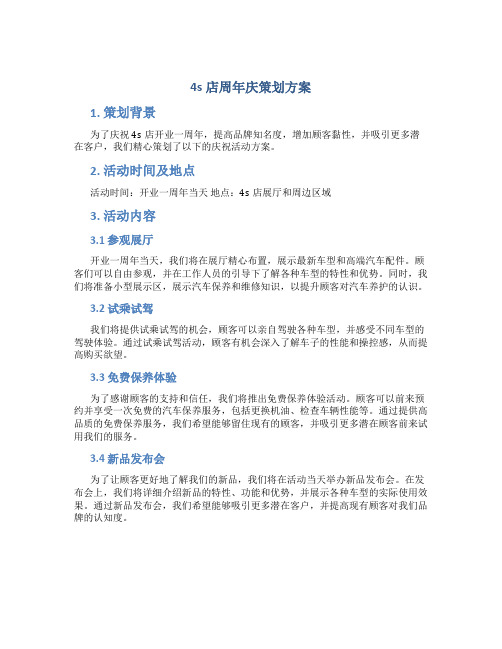 4s 店周年庆策划方案

1. 策划背景

为了庆祝 4s 店开业一周年，提高品牌知名度，增加顾客黏性，并吸引更多潜在客户，我们精心策划了以下的庆祝活动方案。

2. 活动时间及地点

活动时间：开业一周年当天 地点：4s 店展厅和周边区域

3. 活动内容

3.1 参观展厅

开业一周年当天，我们将在展厅精心布置，展示最新车型和高端汽车配件。顾客们可以自由参观，并在工作人员的引导下了解各种车型的特性和优势。同时，我们将准备小型展示区，展示汽车保养和维修知识，以提升顾客对汽车养护的认识。

3.2 试乘试驾

我们将提供试乘试驾的机会，顾客可以亲自驾驶各种车型，并感受不同车型的驾驶体验。通过试乘试驾活动，顾客有机会深入了解车子的性能和操控感，从而提高购买欲望。

3.3 免费保养体验

为了感谢顾客的支持和信任，我们将推出免费保养体验活动。顾客可以前来预约并享受一次免费的汽车保养服务，包括更换机油、检查车辆性能等。通过提供高品质的免费保养服务，我们希望能够留住现有的顾客，并吸引更多潜在顾客前来试用我们的服务。

3.4 新品发布会

为了让顾客更好地了解我们的新品，我们将在活动当天举办新品发布会。在发布会上，我们将详细介绍新品的特性、功能和优势，并展示各种车型的实际使用效果。通过新品发布会，我们希望能够吸引更多潜在客户，并提高现有顾客对我们品牌的认知度。